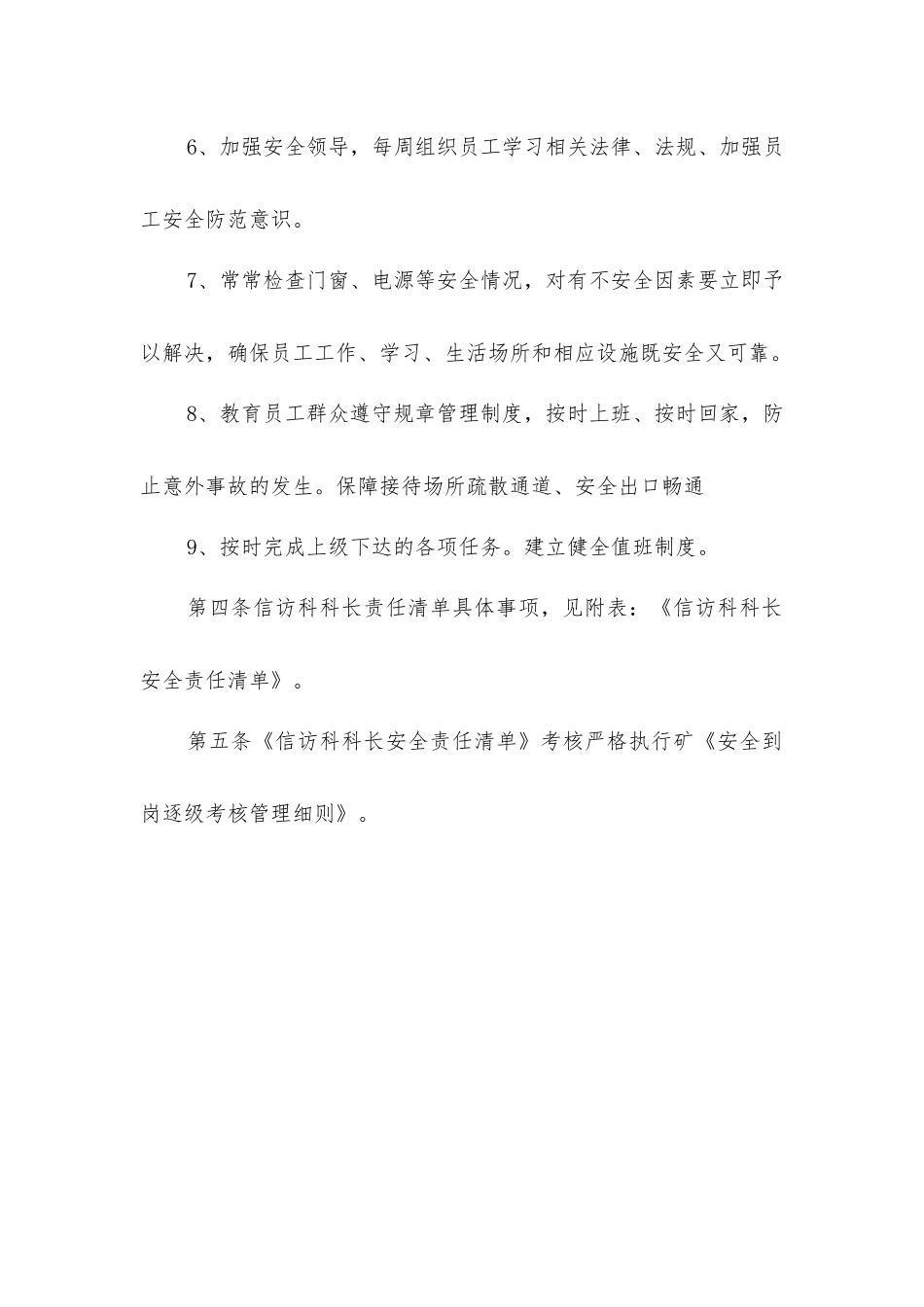 6、加强安全领导，每周组织员工学习相关法律、法规、加强员工安全防范意识。

7、常常检查门窗、电源等安全情况，对有不安全因素要立即予以解决，确保员工工作、学习、生活场所和相应设施既安全又可靠。

8、教育员工群众遵守规章管理制度，按时上班、按时回家，防止意外事故的发生。保障接待场所疏散通道、安全出口畅通

9、按时完成上级下达的各项任务。建立健全值班制度。

第四条信访科科长责任清单具体事项，见附表：《信访科科长安全责任清单》。

第五条《信访科科长安全责任清单》考核严格执行矿《安全到岗逐级考核管理细则》。